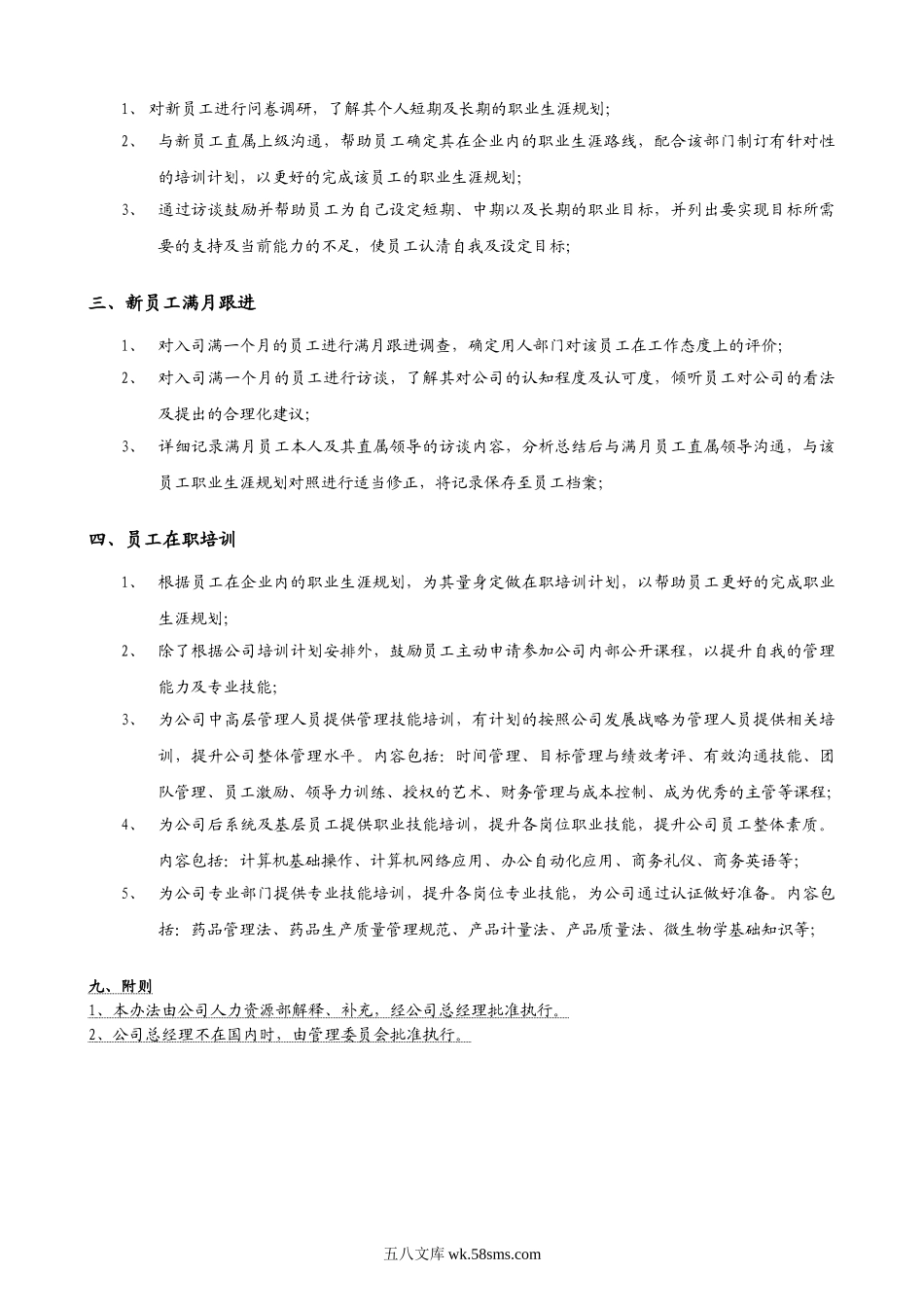 1、 对新员工进行问卷调研，了解其个人短期及长期的职业生涯规划；

2、 与新员工直属上级沟通，帮助员工确定其在企业内的职业生涯路线，配合该部门制订有针对性的培训计划，以更好的完成该员工的职业生涯规划；

3、 通过访谈鼓励并帮助员工为自己设定短期、中期以及长期的职业目标，并列出要实现目标所需要的支持及当前能力的不足，使员工认清自我及设定目标；

三、新员工满月跟进

1、 对入司满一个月的员工进行满月跟进调查，确定用人部门对该员工在工作态度上的评价；

2、 对入司满一个月的员工进行访谈，了解其对公司的认知程度及认可度，倾听员工对公司的看法及提出的合理化建议；

3、 详细记录满月员工本人及其直属领导的访谈内容，分析总结后与满月员工直属领导沟通，与该员工职业生涯规划对照进行适当修正，将记录保存至员工档案；

四、员工在职培训

1、 根据员工在企业内的职业生涯规划，为其量身定做在职培训计划，以帮助员工更好的完成职业生涯规划；

2、 除了根据公司培训计划安排外，鼓励员工主动申请参加公司内部公开课程，以提升自我的管理能力及专业技能；

3、 为公司中高层管理人员提供管理技能培训，有计划的按照公司发展战略为管理人员提供相关培训，提升公司整体管理水平。内容包括：时间管理、目标管理与绩效考评、有效沟通技能、团队管理、员工激励、领导力训练、授权的艺术、财务管理与成本控制、成为优秀的主管等课程；

4、 为公司后系统及基层员工提供职业技能培训，提升各岗位职业技能，提升公司员工整体素质。内容包括：计算机基础操作、计算机网络应用、办公自动化应用、商务礼仪、商务英语等；

5、 为公司专业部门提供专业技能培训，提升各岗位专业技能，为公司通过认证做好准备。内容包括：药品管理法、药品生产质量管理规范、产品计量法、产品质量法、微生物学基础知识等；

九、附则
1、本办法由公司人力资源部解释、补充，经公司总经理批准执行。
2、公司总经理不在国内时，由管理委员会批准执行。

五八文库 wk.58sms.com